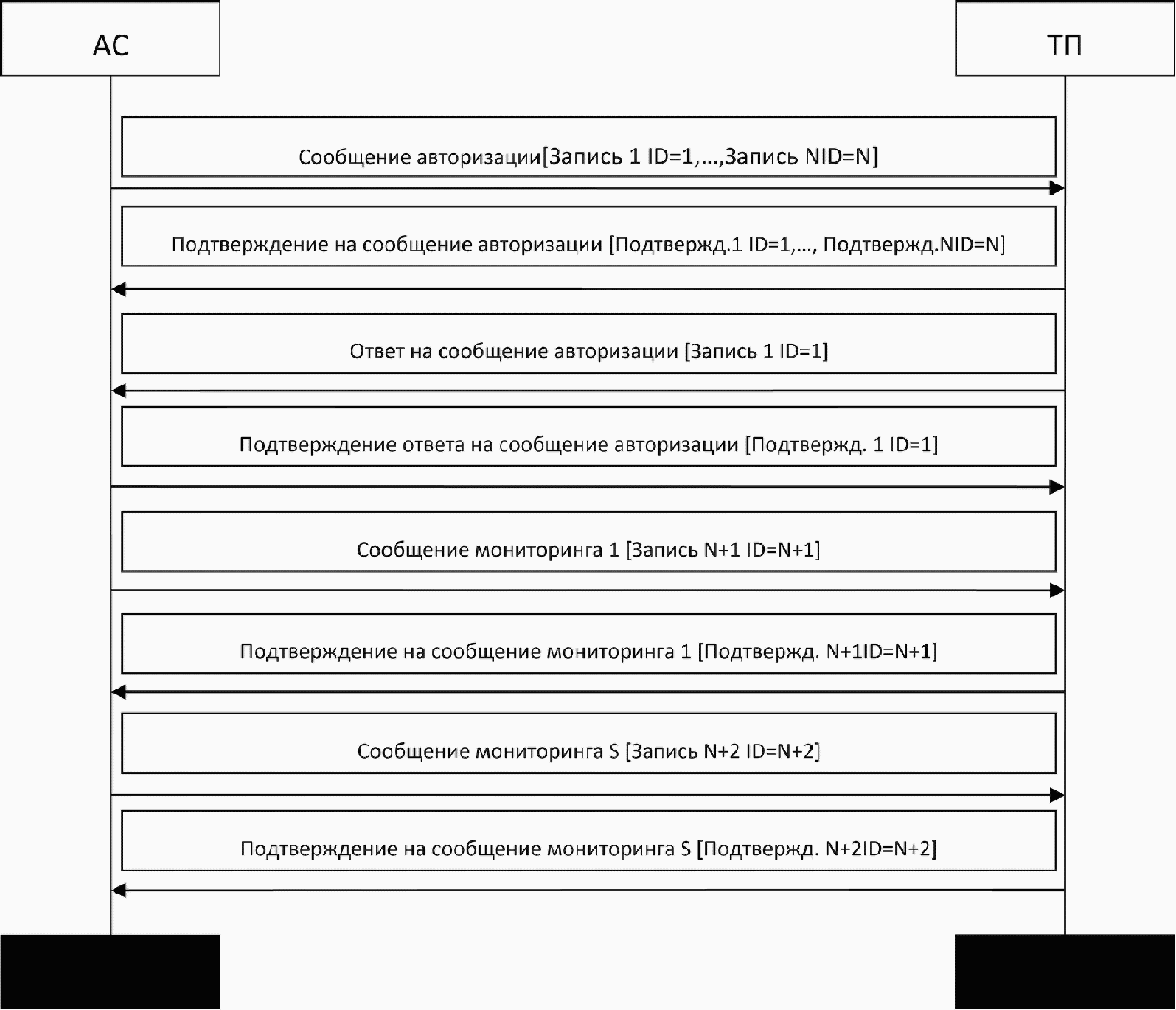 АС

ТП

Сообщение авторизации[Запись 1 ID=1,...,Запись NID=N]

Подтверждение на сообщение авторизации [Подтвержд.1 ID=1,..., Подтвержд.NID=N]

Ответ на сообщение авторизации [Запись 1 ID=1]

Подтверждение ответа на сообщение авторизации [Подтвержд. 1 ID=1]

Сообщение мониторинга 1 [Запись N+1 ID=N+1]

Подтверждение на сообщение мониторинга 1 [Подтвержд. N+1ID=N+1]

Сообщение мониторинга S [Запись N+2 ID=N+2]

Подтверждение на сообщение мониторинга S [Подтвержд. N+2ID=N+2]